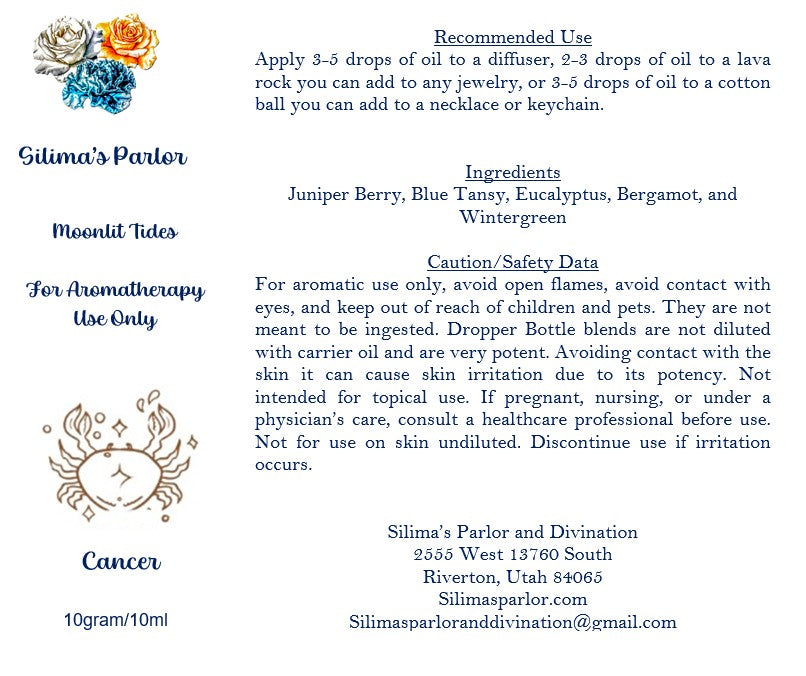 Silima's Parlor

Moonlit Tides

For Aromatherapy Use Only

Cancer

10gram/10ml

Recommended Use

Apply 3-5 drops of oil to a diffuser, 2-3 drops of oil to a lava rock you can add to any jewelry, or 3-5 drops of oil to a cotton ball you can add to a necklace or keychain.

Ingredients

Juniper Berry, Blue Tansy, Eucalyptus, Bergamot, and Wintergreen

Caution/Safety Data

For aromatic use only, avoid open flames, avoid contact with eyes, and keep out of reach of children and pets. They are not meant to be ingested. Dropper Bottle blends are not diluted with carrier oil and are very potent. Avoiding contact with the skin it can cause skin irritation due to its potency. Not intended for topical use. If pregnant, nursing, or under a physician's care, consult a healthcare professional before use. Not for use on skin undiluted. Discontinue use if irritation occurs.

Silima's Parlor and Divination
2555 West 13760 South
Riverton, Utah 84065
Silimasparlor.com
Silimasparloranddivination@gmail.com